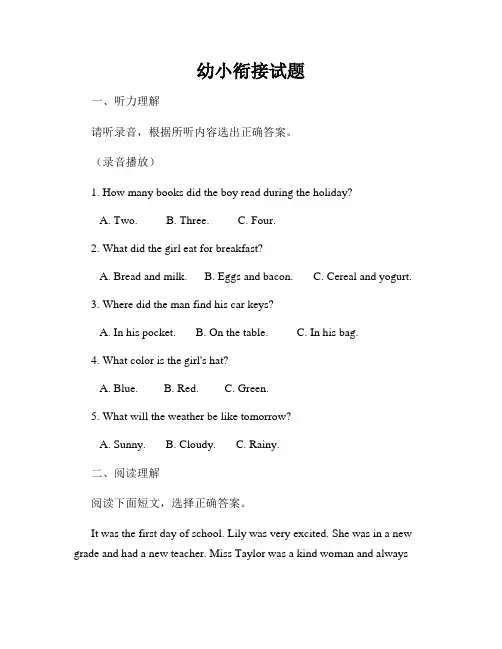 幼小衔接试题

一、听力理解

请听录音，根据所听内容选出正确答案。

（录音播放）

1. How many books did the boy read during the holiday?

A. Two.  B. Three.  C. Four.

2. What did the girl eat for breakfast?

A. Bread and milk.  B. Eggs and bacon.  C. Cereal and yogurt.

3. Where did the man find his car keys?

A. In his pocket.  B. On the table.  C. In his bag.

4. What color is the girl's hat?

A. Blue.  B. Red.  C. Green.

5. What will the weather be like tomorrow?

A. Sunny.  B. Cloudy.  C. Rainy.

二、阅读理解

阅读下面短文，选择正确答案。

It was the first day of school. Lily was very excited. She was in a new grade and had a new teacher. Miss Taylor was a kind woman and always